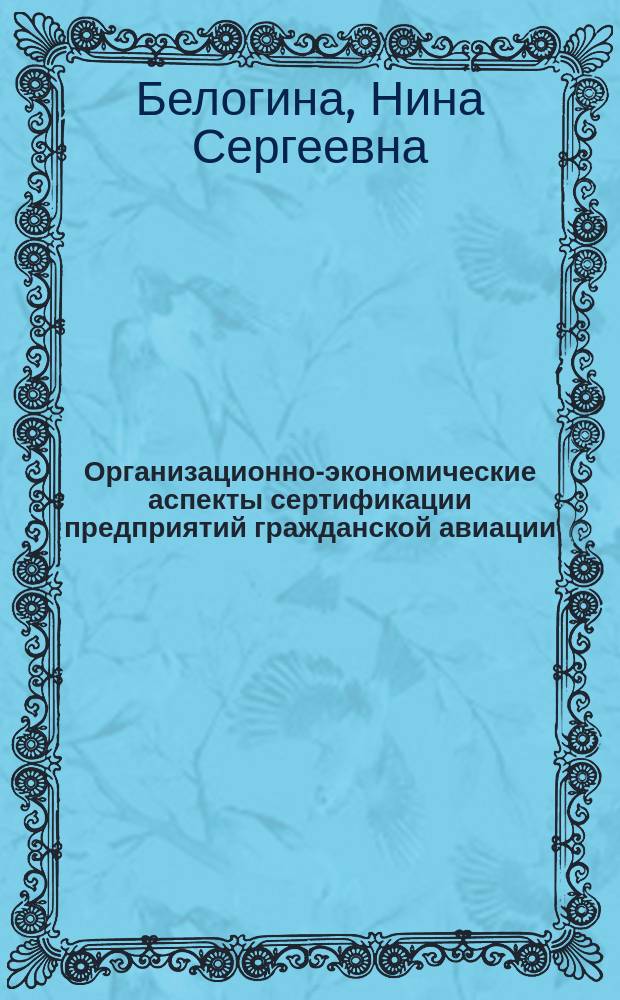 Белогина, Нина Сергеевна

Организационно-экономические аспекты сертификации предприятий гражданской авиации